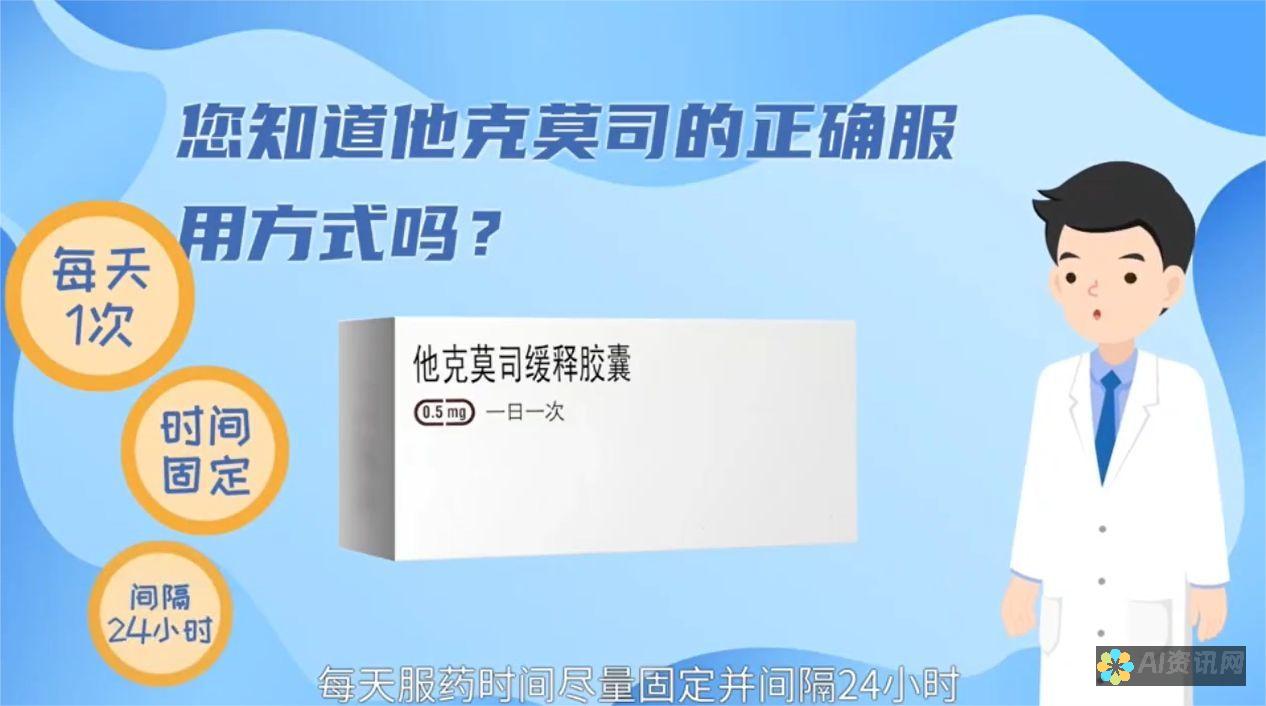 您知道他克莫司的正确服用方式吗？

每天1次

时间固定

间隔24小时

他克莫司缓释胶囊

0.5 mg 一日一次

每天服药时间尽量固定并间隔24小时

AI资讯网